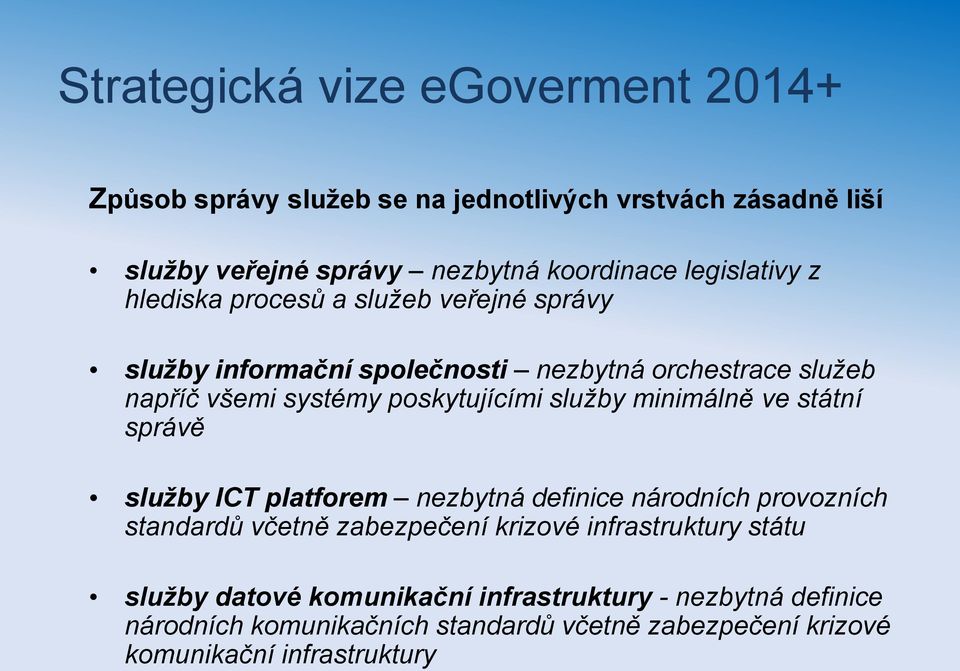 Strategická vize eGoverment 2014+

Způsob správy služeb se na jednotlivých vrstvách zásadně liší

• služby veřejné správy – nezbytná koordinace legislativy z hlediska procesů a služeb veřejné správy

• služby informační společnosti – nezbytná orchestrace služeb napříč všemi systémy poskytujícími služby minimálně ve státní správě

• služby ICT platforem – nezbytná definice národních provozních standardů včetně zabezpečení krizové infrastruktury státu

• služby datové komunikační infrastruktury - nezbytná definice národních komunikačních standardů včetně zabezpečení krizové komunikační infrastruktury